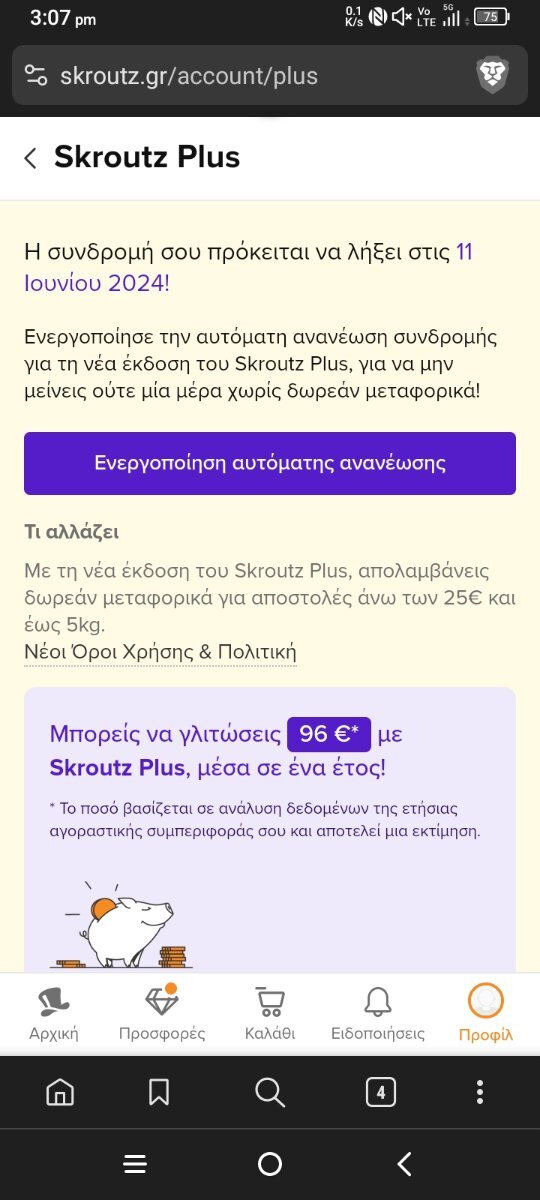 3:07 pm 0.1 K/s Vo LTE 5G 75

skroutz.gr/account/plus

Skroutz Plus

Η συνδρομή σου πρόκειται να λήξει στις 11 Ιουνίου 2024!

Ενεργοποίησε την αυτόματη ανανέωση συνδρομής για τη νέα έκδοση του Skroutz Plus, για να μην μείνεις ούτε μία μέρα χωρίς δωρεάν μεταφορικά!

Ενεργοποίηση αυτόματης ανανέωσης

Τι αλλάζει

Με τη νέα έκδοση του Skroutz Plus, απολαμβάνεις δωρεάν μεταφορικά για αποστολές άνω των 25€ και έως 5kg.
Νέοι Όροι Χρήσης & Πολιτική

Μπορείς να γλιτώσεις 96 €* με Skroutz Plus, μέσα σε ένα έτος!

* Το ποσό βασίζεται σε ανάλυση δεδομένων της ετήσιας αγοραστικής συμπεριφοράς σου και αποτελεί μια εκτίμηση.

Αρχική Προσφορές Καλάθι Ειδοποιήσεις Προφίλ

4